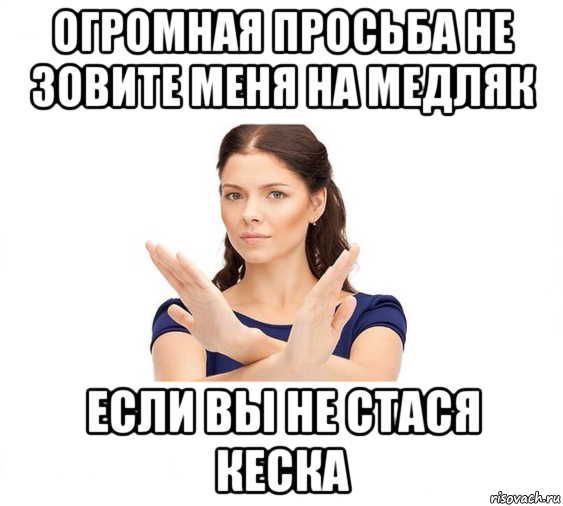 ОГРОМНАЯ ПРОСЬБА НЕ ЗОВИТЕ МЕНЯ НА МЕДЛЯК

ЕСЛИ ВЫ НЕ СТАСЯ КЕСКА

risovach.ru